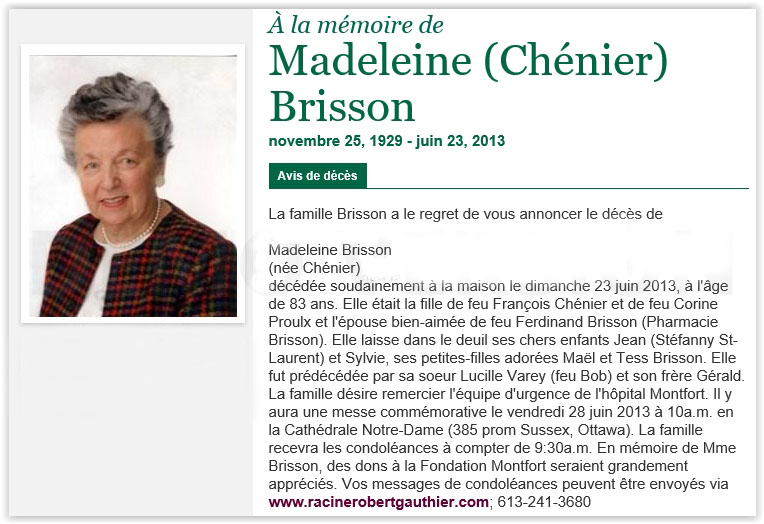 À la mémoire de
Madeleine (Chénier) Brisson

novembre 25, 1929 - juin 23, 2013

Avis de décès

La famille Brisson a le regret de vous annoncer le décès de

Madeleine Brisson
(née Chénier)
décédée soudainement à la maison le dimanche 23 juin 2013, à l'âge de 83 ans. Elle était la fille de feu François Chénier et de feu Corine Proulx et l'épouse bien-aimée de feu Ferdinand Brisson (Pharmacie Brisson). Elle laisse dans le deuil ses chers enfants Jean (Stéfanny St-Laurent) et Sylvie, ses petites-filles adorées Maël et Tess Brisson. Elle fut prédécédée par sa soeur Lucille Varey (feu Bob) et son frère Gérald. La famille désire remercier l'équipe d'urgence de l'hôpital Montfort. Il y aura une messe commémorative le vendredi 28 juin 2013 à 10a.m. en la Cathédrale Notre-Dame (385 prom Sussex, Ottawa). La famille recevra les condoléances à compter de 9:30a.m. En mémoire de Mme Brisson, des dons à la Fondation Montfort seraient grandement appréciés. Vos messages de condoléances peuvent être envoyés via www.racinerobertgauthier.com; 613-241-3680